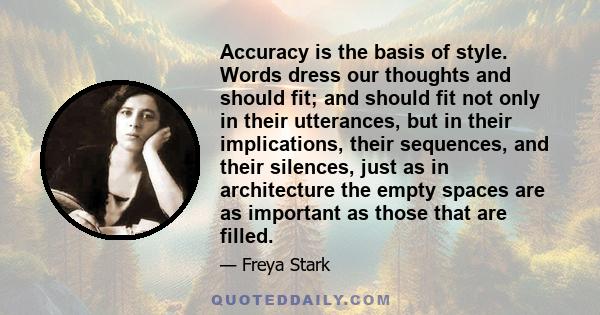 Accuracy is the basis of style. Words dress our thoughts and should fit; and should fit not only in their utterances, but in their implications, their sequences, and their silences, just as in architecture the empty spaces are as important as those that are filled.

— Freya Stark

QUOTEDDAILY.COM